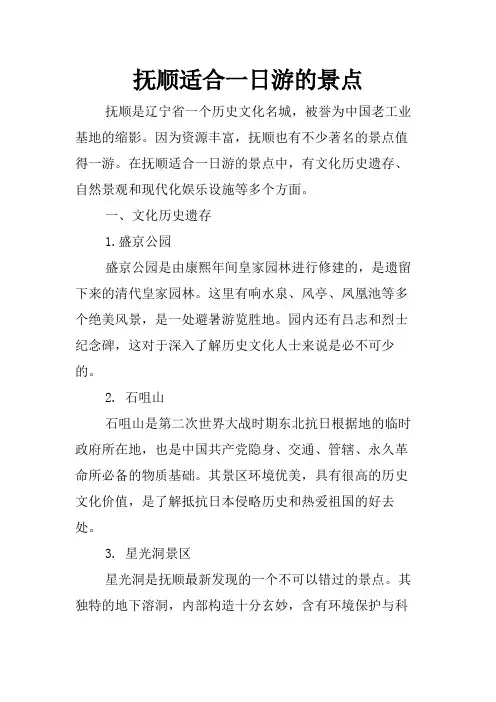 抚顺适合一日游的景点

抚顺是辽宁省一个历史文化名城，被誉为中国老工业基地的缩影。因为资源丰富，抚顺也有不少著名的景点值得一游。在抚顺适合一日游的景点中，有文化历史遗存、自然景观和现代化娱乐设施等多个方面。

一、文化历史遗存

1.盛京公园

盛京公园是由康熙年间皇家园林进行修建的，是遗留下来的清代皇家园林。这里有响水泉、风亭、凤凰池等多个绝美风景，是一处避暑游览胜地。园内还有吕志和烈士纪念碑，这对于深入了解历史文化人士来说是必不可少的。

2. 石咀山

石咀山是第二次世界大战时期东北抗日根据地的临时政府所在地，也是中国共产党隐身、交通、管辖、永久革命所必备的物质基础。其景区环境优美，具有很高的历史文化价值，是了解抵抗日本侵略历史和热爱祖国的好去处。

3. 星光洞景区

星光洞是抚顺最新发现的一个不可以错过的景点。其独特的地下溶洞，内部构造十分玄妙，含有环境保护与科